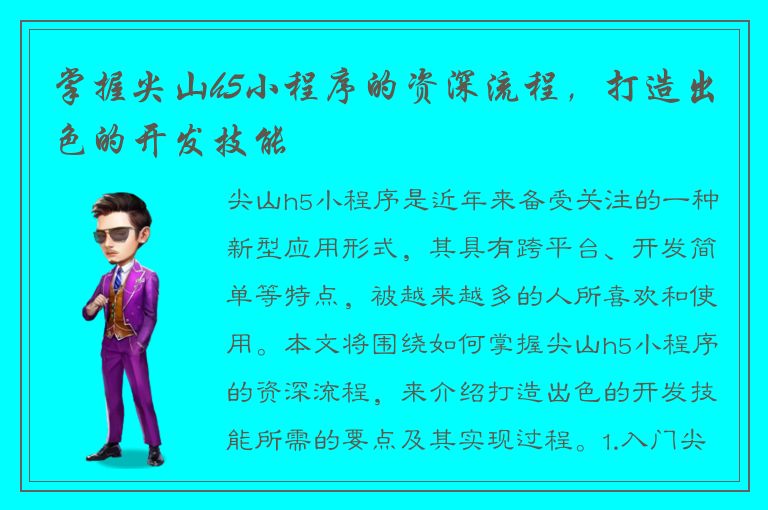 掌握尖山h5小程序的资深流程，打造出色的开发技能

尖山h5小程序是近年来备受关注的一种新型应用形式，其具有跨平台、开发简单等特点，被越来越多的人所喜欢和使用。本文将围绕如何掌握尖山h5小程序的资深流程，来介绍打造出色的开发技能所需的要点及其实现过程。1.入门尖